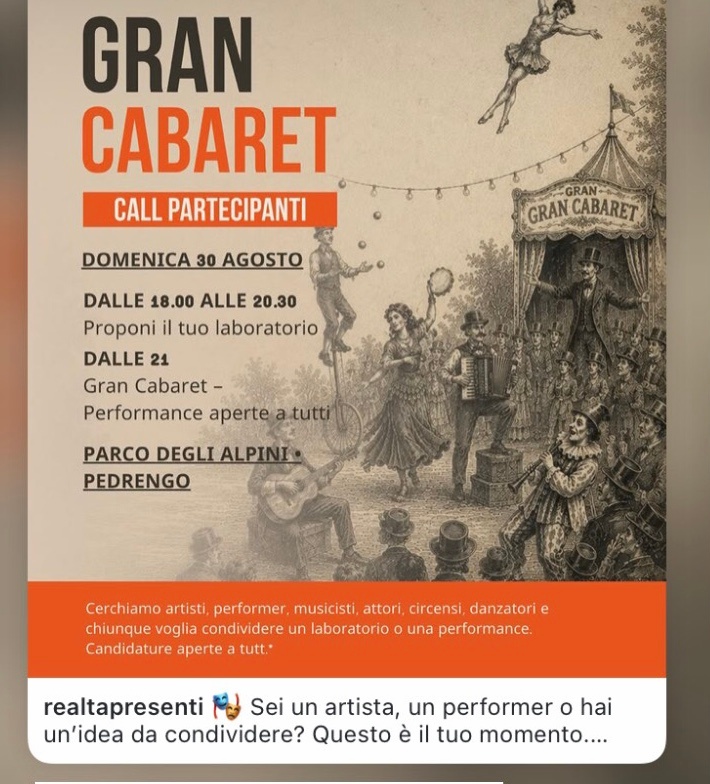 GRAN
CABARET

CALL PARTECIPANTI

DOMENICA 30 AGOSTO

DALLE 18.00 ALLE 20.30
Proponi il tuo laboratorio

DALLE 21
Gran Cabaret – Performance aperte a tutti

PARCO DEGLI ALPINI • PEDRENGO

GRAN
GRAN CABARET

Cerchiamo artisti, performer, musicisti, attori, circensi, danzatori e chiunque voglia condividere un laboratorio o una performance. Candidature aperte a tutt.*

realtapresenti 🎭 Sei un artista, un performer o hai un'idea da condividere? Questo è il tuo momento....